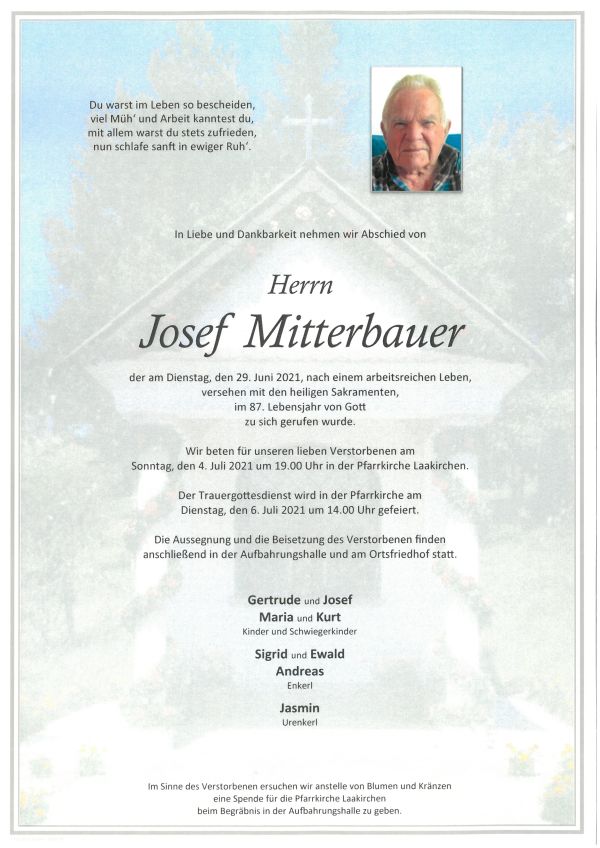 Du warst im Leben so bescheiden,
viel Müh' und Arbeit kanntest du,
mit allem warst du stets zufrieden,
nun schlafe sanft in ewiger Ruh'.

In Liebe und Dankbarkeit nehmen wir Abschied von

Herrn

Josef Mitterbauer

der am Dienstag, den 29. Juni 2021, nach einem arbeitsreichen Leben, versehen mit den heiligen Sakramenten, im 87. Lebensjahr von Gott zu sich gerufen wurde.

Wir beten für unseren lieben Verstorbenen am Sonntag, den 4. Juli 2021 um 19.00 Uhr in der Pfarrkirche Laakirchen.

Der Trauergottesdienst wird in der Pfarrkirche am Dienstag, den 6. Juli 2021 um 14.00 Uhr gefeiert.

Die Aussegnung und die Beisetzung des Verstorbenen finden anschließend in der Aufbahrungshalle und am Ortsfriedhof statt.

Gertrude und Josef
Maria und Kurt
Kinder und Schwiegerkinder

Sigrid und Ewald
Andreas
Enkerl

Jasmin
Urenkerl

Im Sinne des Verstorbenen ersuchen wir anstelle von Blumen und Kränzen eine Spende für die Pfarrkirche Laakirchen beim Begräbnis in der Aufbahrungshalle zu geben.